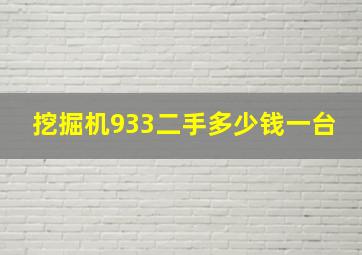 挖掘机933二手多少钱一台